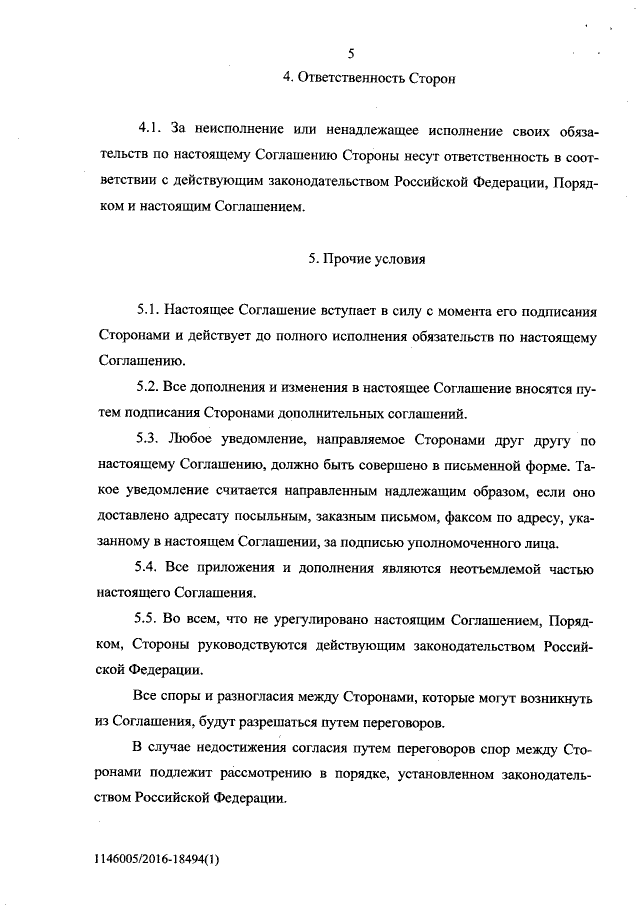 5

4. Ответственность Сторон

4.1. За неисполнение или ненадлежащее исполнение своих обязательств по настоящему Соглашению Стороны несут ответственность в соответствии с действующим законодательством Российской Федерации, Порядком и настоящим Соглашением.

5. Прочие условия

5.1. Настоящее Соглашение вступает в силу с момента его подписания Сторонами и действует до полного исполнения обязательств по настоящему Соглашению.

5.2. Все дополнения и изменения в настоящее Соглашение вносятся путем подписания Сторонами дополнительных соглашений.

5.3. Любое уведомление, направляемое Сторонами друг другу по настоящему Соглашению, должно быть совершено в письменной форме. Такое уведомление считается направленным надлежащим образом, если оно доставлено адресату посыльным, заказным письмом, факсом по адресу, указанному в настоящем Соглашении, за подписью уполномоченного лица.

5.4. Все приложения и дополнения являются неотъемлемой частью настоящего Соглашения.

5.5. Во всем, что не урегулировано настоящим Соглашением, Порядком, Стороны руководствуются действующим законодательством Российской Федерации.

Все споры и разногласия между Сторонами, которые могут возникнуть из Соглашения, будут разрешаться путем переговоров.

В случае недостижения согласия путем переговоров спор между Сторонами подлежит рассмотрению в порядке, установленном законодательством Российской Федерации.

1146005/2016-18494(1)